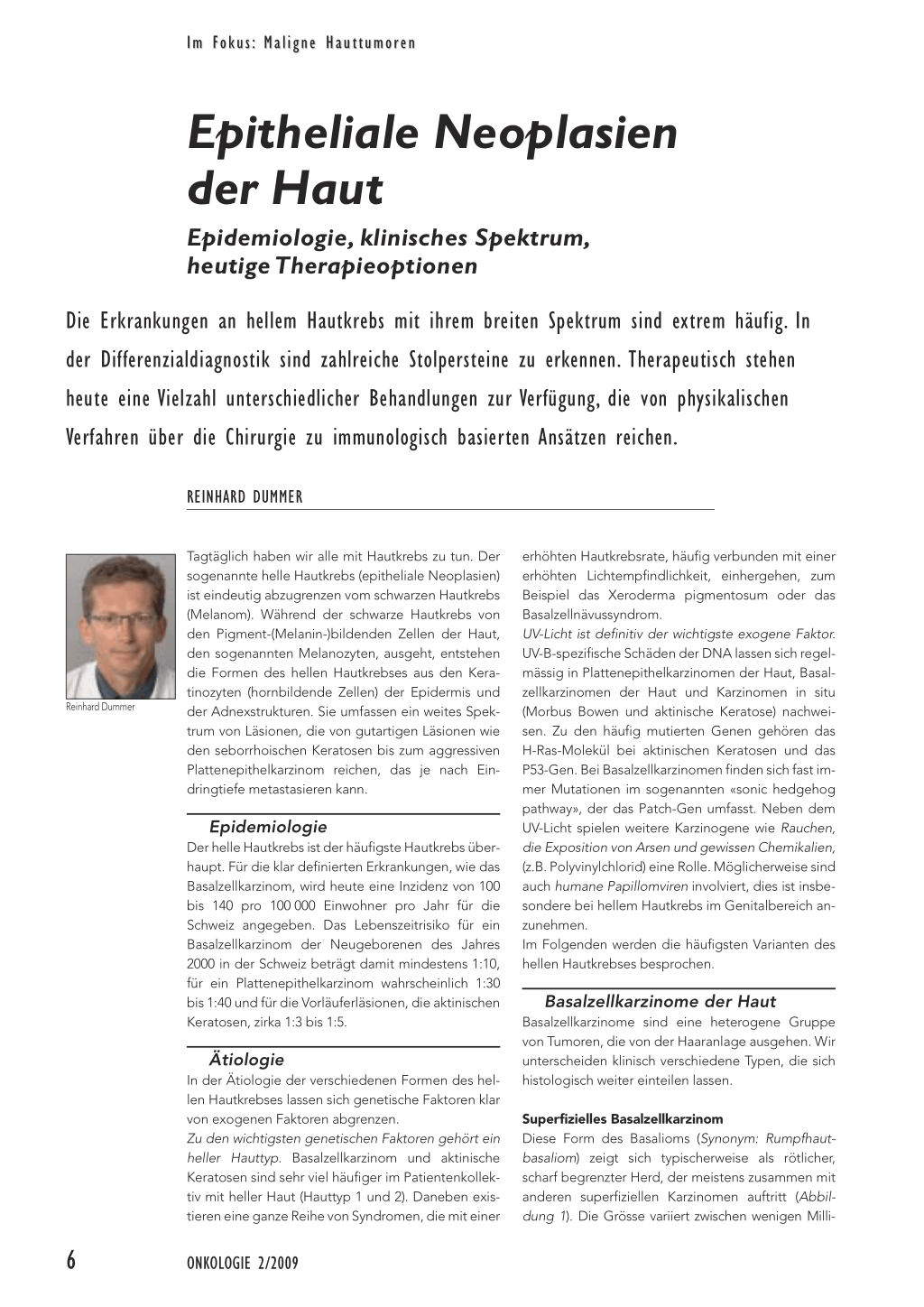 Im Fokus: Maligne Hauttumoren

Epitheliale Neoplasien der Haut

Epidemiologie, klinisches Spektrum, heutige Therapieoptionen

Die Erkrankungen an hellem Hautkrebs mit ihrem breiten Spektrum sind extrem häufig. In der Differenzialdiagnostik sind zahlreiche Stolpersteine zu erkennen. Therapeutisch stehen heute eine Vielzahl unterschiedlicher Behandlungen zur Verfügung, die von physikalischen Verfahren über die Chirurgie zu immunologisch basierten Ansätzen reichen.

REINHARD DUMMER

Reinhard Dummer

Tagtäglich haben wir alle mit Hautkrebs zu tun. Der sogenannte helle Hautkrebs (epitheliale Neoplasien) ist eindeutig abzugrenzen vom schwarzen Hautkrebs (Melanom). Während der schwarze Hautkrebs von den Pigment-(Melanin-)bildenden Zellen der Haut, den sogenannten Melanozyten, ausgeht, entstehen die Formen des hellen Hautkrebses aus den Keratinozyten (hornbildende Zellen) der Epidermis und der Adnexstrukturen. Sie umfassen ein weites Spektrum von Läsionen, die von gutartigen Läsionen wie den seborrhoischen Keratosen bis zum aggressiven Plattenepithelkarzinom reichen, das je nach Eindringtiefe metastasieren kann.

Epidemiologie

Der helle Hautkrebs ist der häufigste Hautkrebs überhaupt. Für die klar definierten Erkrankungen, wie das Basalzellkarzinom, wird heute eine Inzidenz von 100 bis 140 pro 100 000 Einwohner pro Jahr für die Schweiz angegeben. Das Lebenszeitrisiko für ein Basalzellkarzinom der Neugeborenen des Jahres 2000 in der Schweiz beträgt damit mindestens 1:10, für ein Plattenepithelkarzinom wahrscheinlich 1:30 bis 1:40 und für die Vorläuferläsionen, die aktinischen Keratosen, zirka 1:3 bis 1:5.

Ätiologie

In der Ätiologie der verschiedenen Formen des hellen Hautkrebses lassen sich genetische Faktoren klar von exogenen Faktoren abgrenzen.
Zu den wichtigsten genetischen Faktoren gehört ein heller Hauttyp. Basalzellkarzinom und aktinische Keratosen sind sehr viel häufiger im Patientenkollektiv mit heller Haut (Hauttyp 1 und 2). Daneben existieren eine ganze Reihe von Syndromen, die mit einer erhöhten Hautkrebsrate, häufig verbunden mit einer erhöhten Lichtempfindlichkeit, einhergehen, zum Beispiel das Xeroderma pigmentosum oder das Basalzellnävussyndrom.
UV-Licht ist definitiv der wichtigste exogene Faktor. UV-B-spezifische Schäden der DNA lassen sich regelmässig in Plattenepithelkarzinomen der Haut, Basalzellkarzinomen der Haut und Karzinomen in situ (Morbus Bowen und aktinische Keratose) nachweisen. Zu den häufig mutierten Genen gehören das H-Ras-Molekül bei aktinischen Keratosen und das P53-Gen. Bei Basalzellkarzinomen finden sich fast immer Mutationen im sogenannten «sonic hedgehog pathway», der das Patch-Gen umfasst. Neben dem UV-Licht spielen weitere Karzinogene wie Rauchen, die Exposition von Arsen und gewissen Chemikalien, (z.B. Polyvinylchlorid) eine Rolle. Möglicherweise sind auch humane Papillomviren involviert, dies ist insbesondere bei hellem Hautkrebs im Genitalbereich anzunehmen.
Im Folgenden werden die häufigsten Varianten des hellen Hautkrebses besprochen.

Basalzellkarzinome der Haut

Basalzellkarzinome sind eine heterogene Gruppe von Tumoren, die von der Haaranlage ausgehen. Wir unterscheiden klinisch verschiedene Typen, die sich histologisch weiter einteilen lassen.

Superfizielles Basalzellkarzinom

Diese Form des Basalioms (Synonym: Rumpfhautbasaliom) zeigt sich typischerweise als rötlicher, scharf begrenzter Herd, der meistens zusammen mit anderen superfiziellen Karzinomen auftritt (Abbildung 1). Die Grösse variiert zwischen wenigen Milli-

6 ONKOLOGIE 2/2009